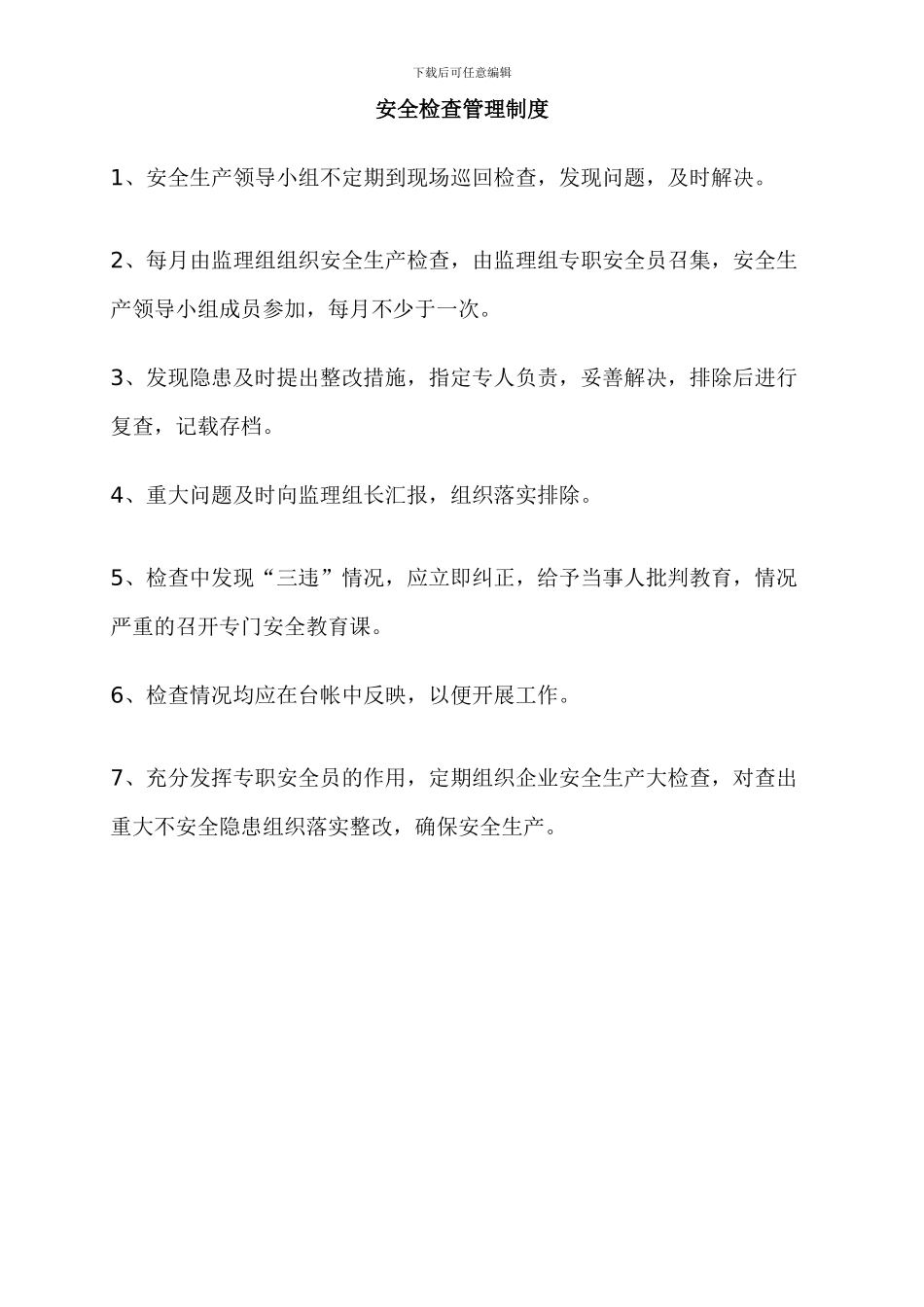 下载后可任意编辑

安全检查管理制度

1、安全生产领导小组不定期到现场巡回检查，发现问题，及时解决。

2、每月由监理组组织安全生产检查，由监理组专职安全员召集，安全生产领导小组成员参加，每月不少于一次。

3、发现隐患及时提出整改措施，指定专人负责，妥善解决，排除后进行复查，记载存档。

4、重大问题及时向监理组长汇报，组织落实排除。

5、检查中发现“三违”情况，应立即纠正，给予当事人批判教育，情况严重的召开专门安全教育课。

6、检查情况均应在台帐中反映，以便开展工作。

7、充分发挥专职安全员的作用，定期组织企业安全生产大检查，对查出重大不安全隐患组织落实整改，确保安全生产。